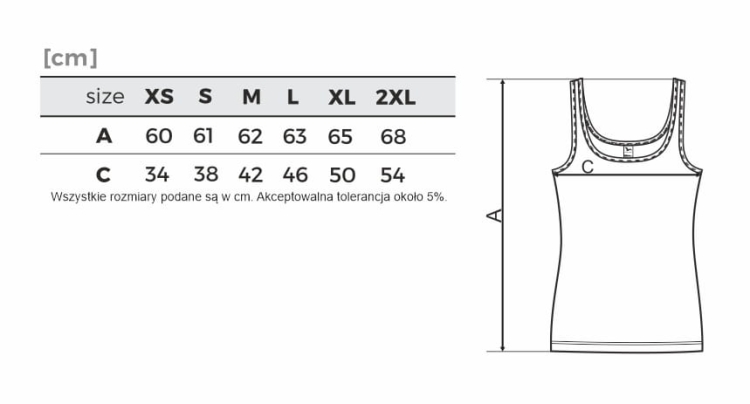 [cm]

| size | XS | S | M | L | XL | 2XL |
|---|---|---|---|---|---|---|
| A | 60 | 61 | 62 | 63 | 65 | 68 |
| C | 34 | 38 | 42 | 46 | 50 | 54 |

Wszystkie rozmiary podane są w cm. Akceptowalna tolerancja około 5%.

C

A